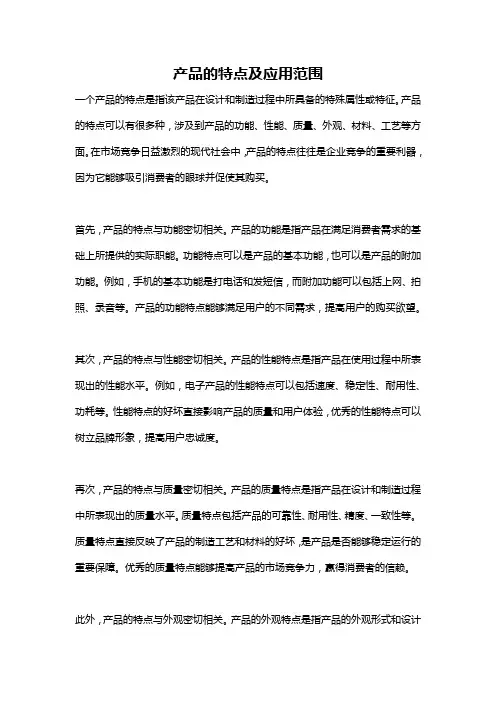 产品的特点及应用范围

一个产品的特点是指该产品在设计和制造过程中所具备的特殊属性或特征。产品的特点可以有很多种，涉及到产品的功能、性能、质量、外观、材料、工艺等方面。在市场竞争日益激烈的现代社会中，产品的特点往往是企业竞争的重要利器，因为它能够吸引消费者的眼球并促使其购买。

首先，产品的特点与功能密切相关。产品的功能是指产品在满足消费者需求的基础上所提供的实际职能。功能特点可以是产品的基本功能，也可以是产品的附加功能。例如，手机的基本功能是打电话和发短信，而附加功能可以包括上网、拍照、录音等。产品的功能特点能够满足用户的不同需求，提高用户的购买欲望。

其次，产品的特点与性能密切相关。产品的性能特点是指产品在使用过程中所表现出的性能水平。例如，电子产品的性能特点可以包括速度、稳定性、耐用性、功耗等。性能特点的好坏直接影响产品的质量和用户体验，优秀的性能特点可以树立品牌形象，提高用户忠诚度。

再次，产品的特点与质量密切相关。产品的质量特点是指产品在设计和制造过程中所表现出的质量水平。质量特点包括产品的可靠性、耐用性、精度、一致性等。质量特点直接反映了产品的制造工艺和材料的好坏，是产品是否能够稳定运行的重要保障。优秀的质量特点能够提高产品的市场竞争力，赢得消费者的信赖。

此外，产品的特点与外观密切相关。产品的外观特点是指产品的外观形式和设计